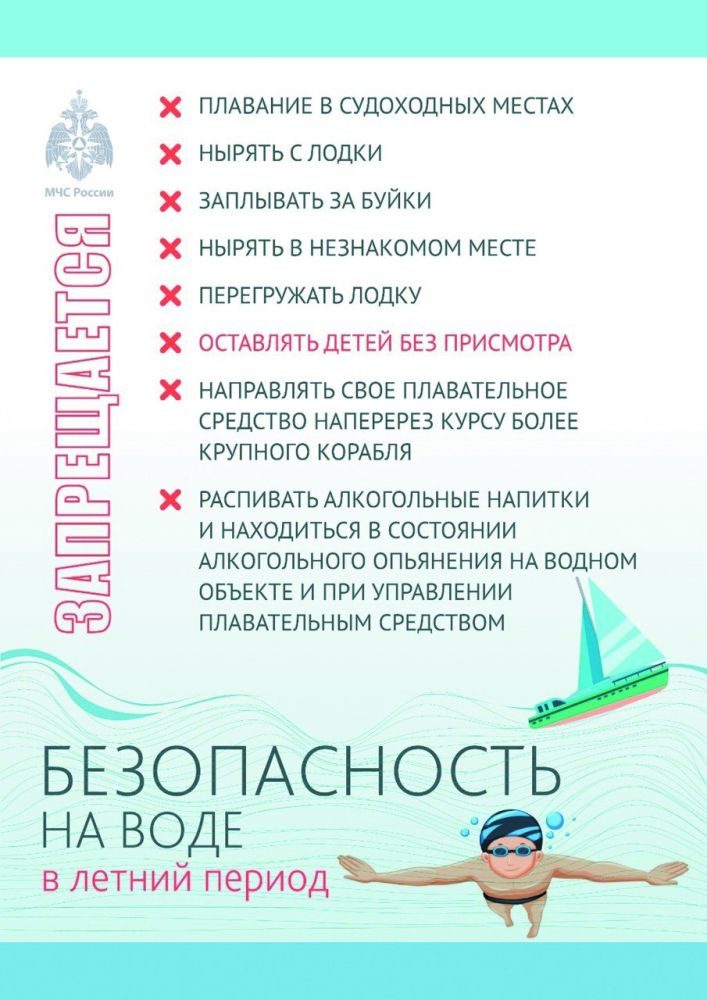 МЧС России

ЗАПРЕЩАЕТСЯ

✕ ПЛАВАНИЕ В СУДОХОДНЫХ МЕСТАХ

✕ НЫРЯТЬ С ЛОДКИ

✕ ЗАПЛЫВАТЬ ЗА БУЙКИ

✕ НЫРЯТЬ В НЕЗНАКОМОМ МЕСТЕ

✕ ПЕРЕГРУЖАТЬ ЛОДКУ

✕ ОСТАВЛЯТЬ ДЕТЕЙ БЕЗ ПРИСМОТРА

✕ НАПРАВЛЯТЬ СВОЕ ПЛАВАТЕЛЬНОЕ СРЕДСТВО НАПЕРЕРЕЗ КУРСУ БОЛЕЕ КРУПНОГО КОРАБЛЯ

✕ РАСПИВАТЬ АЛКОГОЛЬНЫЕ НАПИТКИ И НАХОДИТЬСЯ В СОСТОЯНИИ АЛКОГОЛЬНОГО ОПЬЯНЕНИЯ НА ВОДНОМ ОБЪЕКТЕ И ПРИ УПРАВЛЕНИИ ПЛАВАТЕЛЬНЫМ СРЕДСТВОМ

БЕЗОПАСНОСТЬ
НА ВОДЕ
в летний период